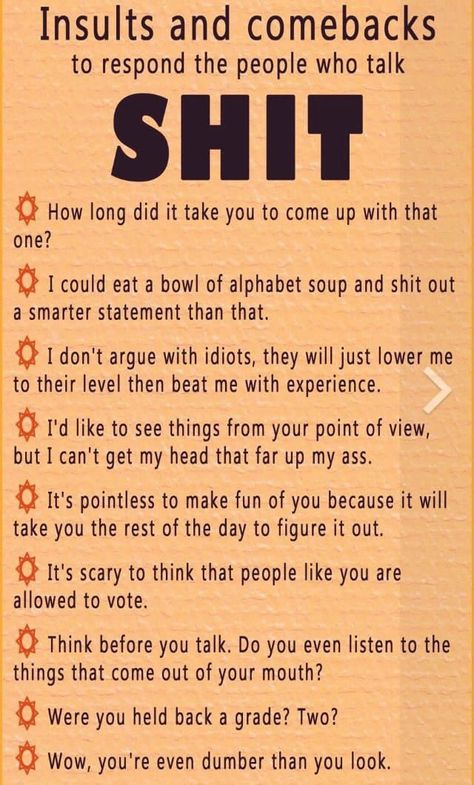 Insults and comebacks
to respond the people who talk
SHIT

How long did it take you to come up with that one?

I could eat a bowl of alphabet soup and shit out a smarter statement than that.

I don't argue with idiots, they will just lower me to their level then beat me with experience.

I'd like to see things from your point of view, but I can't get my head that far up my ass.

It's pointless to make fun of you because it will take you the rest of the day to figure it out.

It's scary to think that people like you are allowed to vote.

Think before you talk. Do you even listen to the things that come out of your mouth?

Were you held back a grade? Two?

Wow, you're even dumber than you look.